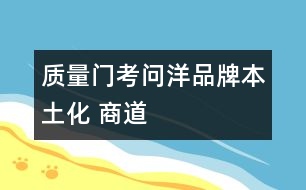 质量门考问洋品牌本土化 商道